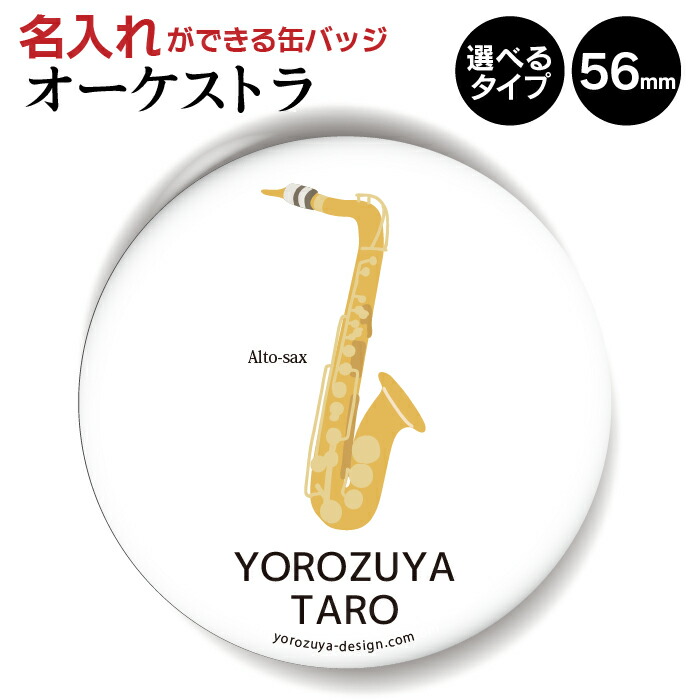 名入れができる缶バッジ
オーケストラ

選べるタイプ

56mm

Alto-sax

YOROZUYA
TARO

yorozuya-design.com